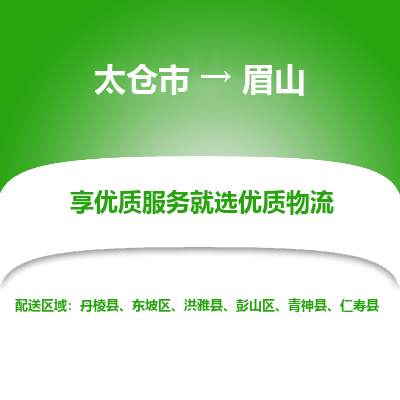 太仓市 → 眉山

享优质服务就选优质物流

配送区域：丹棱县、东坡区、洪雅县、彭山区、青神县、仁寿县